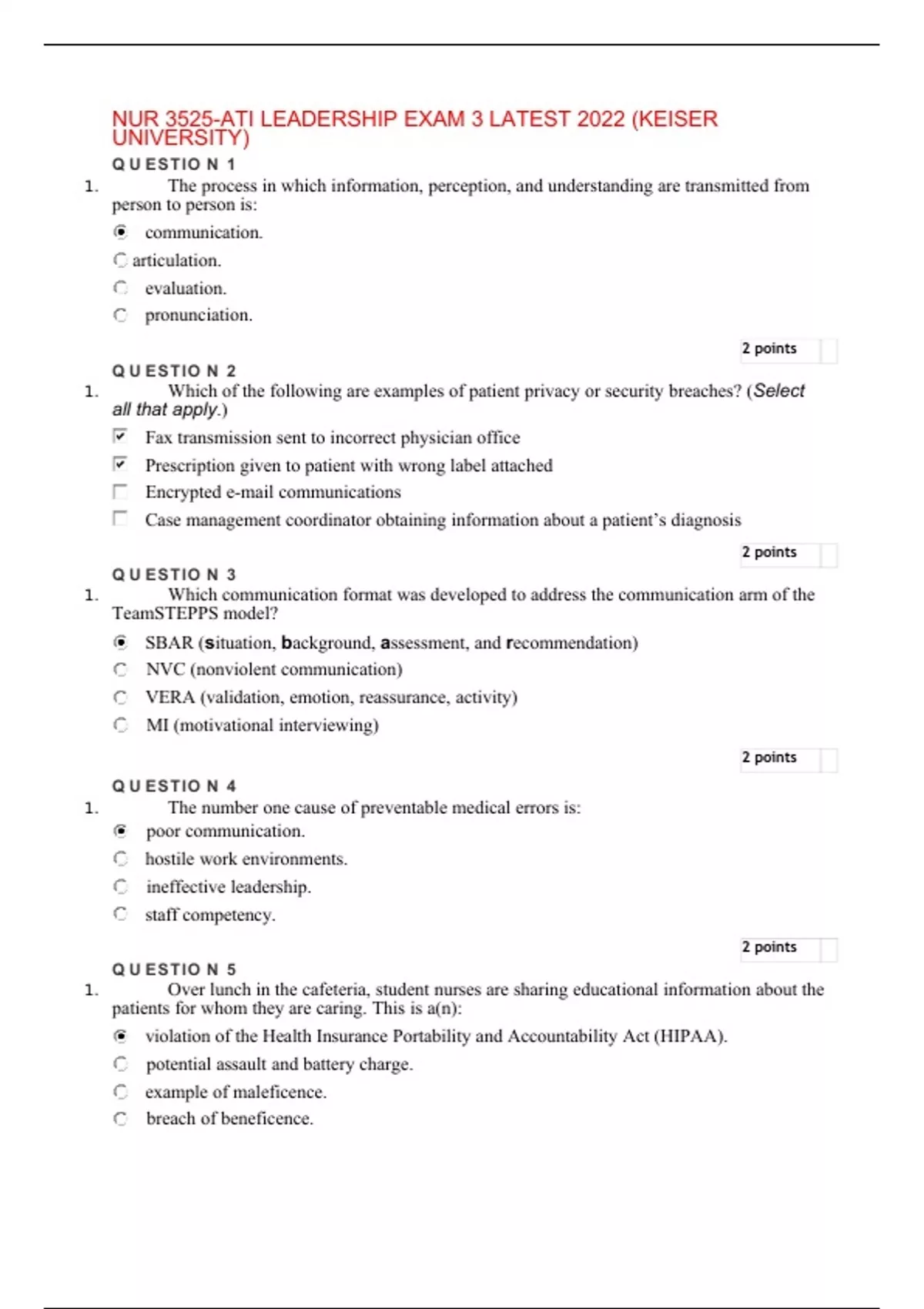 NUR 3525-ATI LEADERSHIP EXAM 3 LATEST 2022 (KEISER UNIVERSITY)

QUESTION 1

1. The process in which information, perception, and understanding are transmitted from person to person is:

communication.

articulation.

evaluation.

pronunciation.

2 points

QUESTION 2

1. Which of the following are examples of patient privacy or security breaches? (Select all that apply.)

Fax transmission sent to incorrect physician office

Prescription given to patient with wrong label attached

Encrypted e-mail communications

Case management coordinator obtaining information about a patient's diagnosis

2 points

QUESTION 3

1. Which communication format was developed to address the communication arm of the TeamSTEPPS model?

SBAR (situation, background, assessment, and recommendation)

NVC (nonviolent communication)

VERA (validation, emotion, reassurance, activity)

MI (motivational interviewing)

2 points

QUESTION 4

1. The number one cause of preventable medical errors is:

poor communication.

hostile work environments.

ineffective leadership.

staff competency.

2 points

QUESTION 5

1. Over lunch in the cafeteria, student nurses are sharing educational information about the patients for whom they are caring. This is a(n):

violation of the Health Insurance Portability and Accountability Act (HIPAA).

potential assault and battery charge.

example of maleficence.

breach of beneficence.